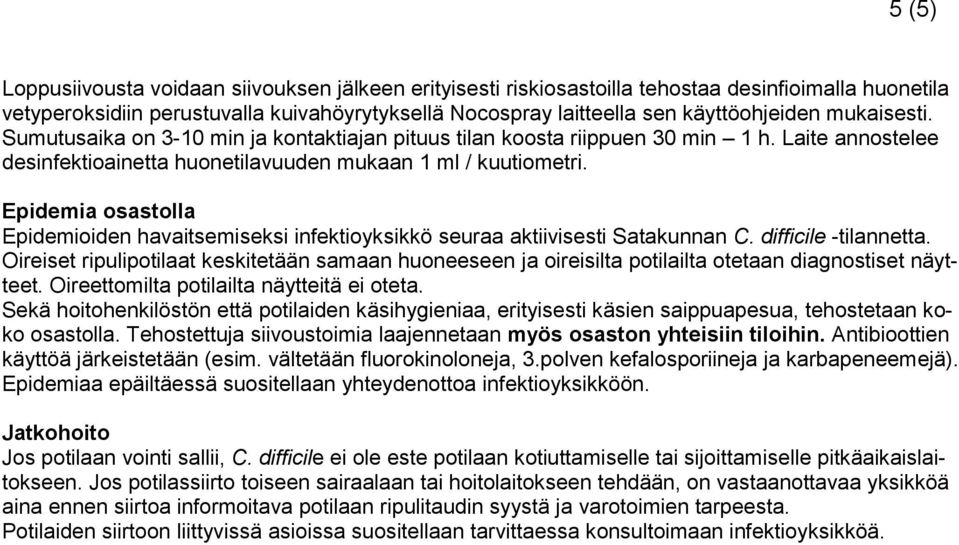 5 (5)

Loppusiivousta voidaan siivouksen jälkeen erityisesti riskiosastoilla tehostaa desinfioimalla huonetila vetyperoksidiin perustuvalla kuivahöyrytyksellä Nocospray laitteella sen käyttöohjeiden mukaisesti. Sumutusaika on 3-10 min ja kontaktiajan pituus tilan koosta riippuen 30 min – 1 h. Laite annostelee desinfektioainetta huonetilavuuden mukaan 1 ml / kuutiometri.

Epidemia osastolla
Epidemioiden havaitsemiseksi infektioyksikkö seuraa aktiivisesti Satakunnan C. difficile -tilannetta. Oireiset ripulipotilaat keskitetään samaan huoneeseen ja oireisilta potilailta otetaan diagnostiset näytteet. Oireettomilta potilailta näytteitä ei oteta.
Sekä hoitohenkilöstön että potilaiden käsihygieniaa, erityisesti käsien saippuapesua, tehostetaan koko osastolla. Tehostettuja siivoustoimia laajennetaan myös osaston yhteisiin tiloihin. Antibioottien käyttöä järkeistetään (esim. vältetään fluorokinoloneja, 3.polven kefalosporiineja ja karbapeneemejä). Epidemiaa epäiltäessä suositellaan yhteydenottoa infektioyksikköön.

Jatkohoito
Jos potilaan vointi sallii, C. difficile ei ole este potilaan kotiuttamiselle tai sijoittamiselle pitkäaikaislaitokseen. Jos potilassiirto toiseen sairaalaan tai hoitolaitokseen tehdään, on vastaanottavaa yksikköä aina ennen siirtoa informoitava potilaan ripulitaudin syystä ja varotoimien tarpeesta.
Potilaiden siirtoon liittyvissä asioissa suositellaan tarvittaessa konsultoimaan infektioyksikköä.